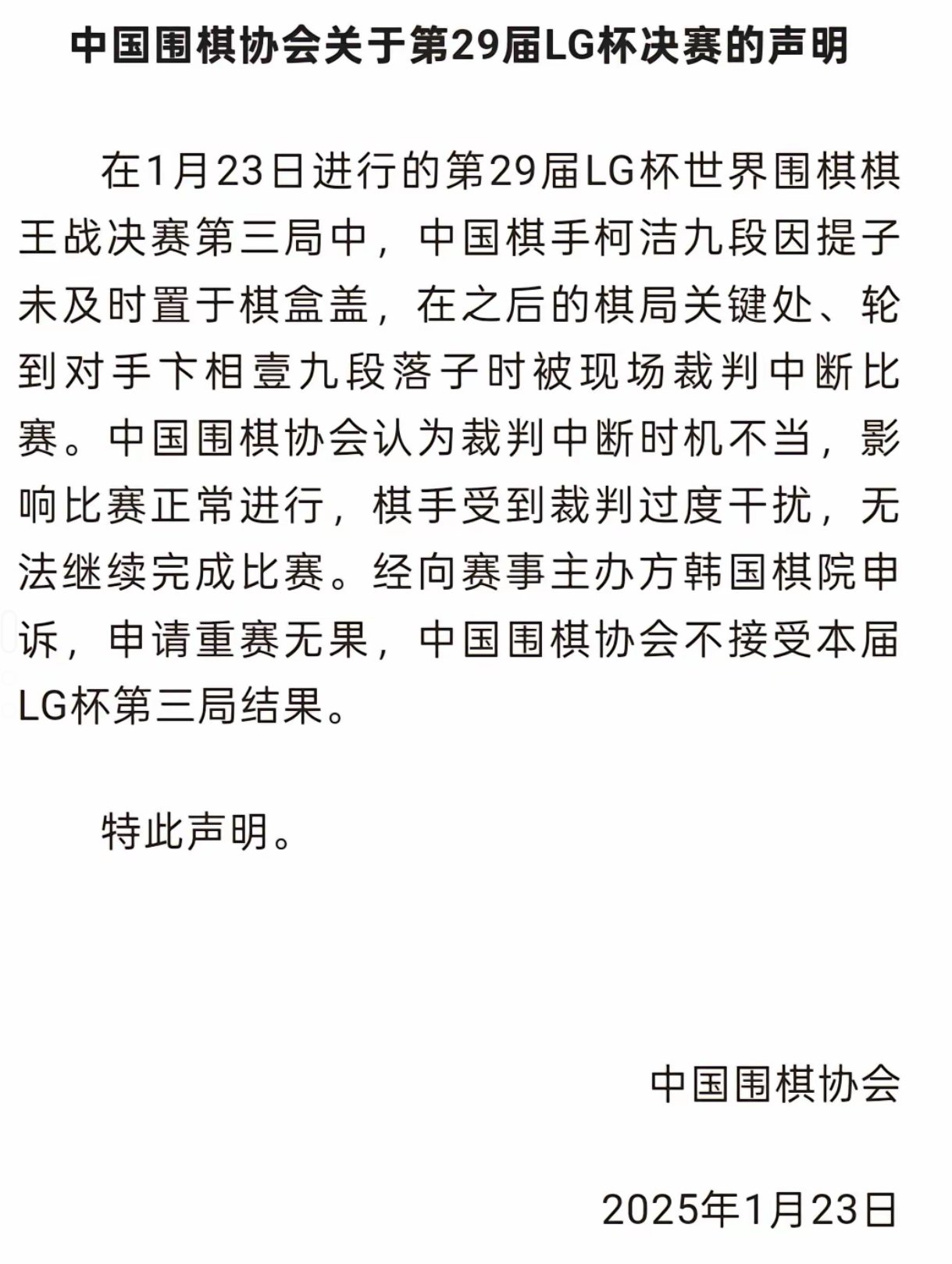 中国围棋协会关于第29届LG杯决赛的声明

在1月23日进行的第29届LG杯世界围棋棋王战决赛第三局中，中国棋手柯洁九段因提子未及时置于棋盒盖，在之后的棋局关键处、轮到对手卞相壹九段落子时被现场裁判中断比赛。中国围棋协会认为裁判中断时机不当，影响比赛正常进行，棋手受到裁判过度干扰，无法继续完成比赛。经向赛事主办方韩国棋院申诉，申请重赛无果，中国围棋协会不接受本届LG杯第三局结果。

特此声明。

中国围棋协会

2025年1月23日